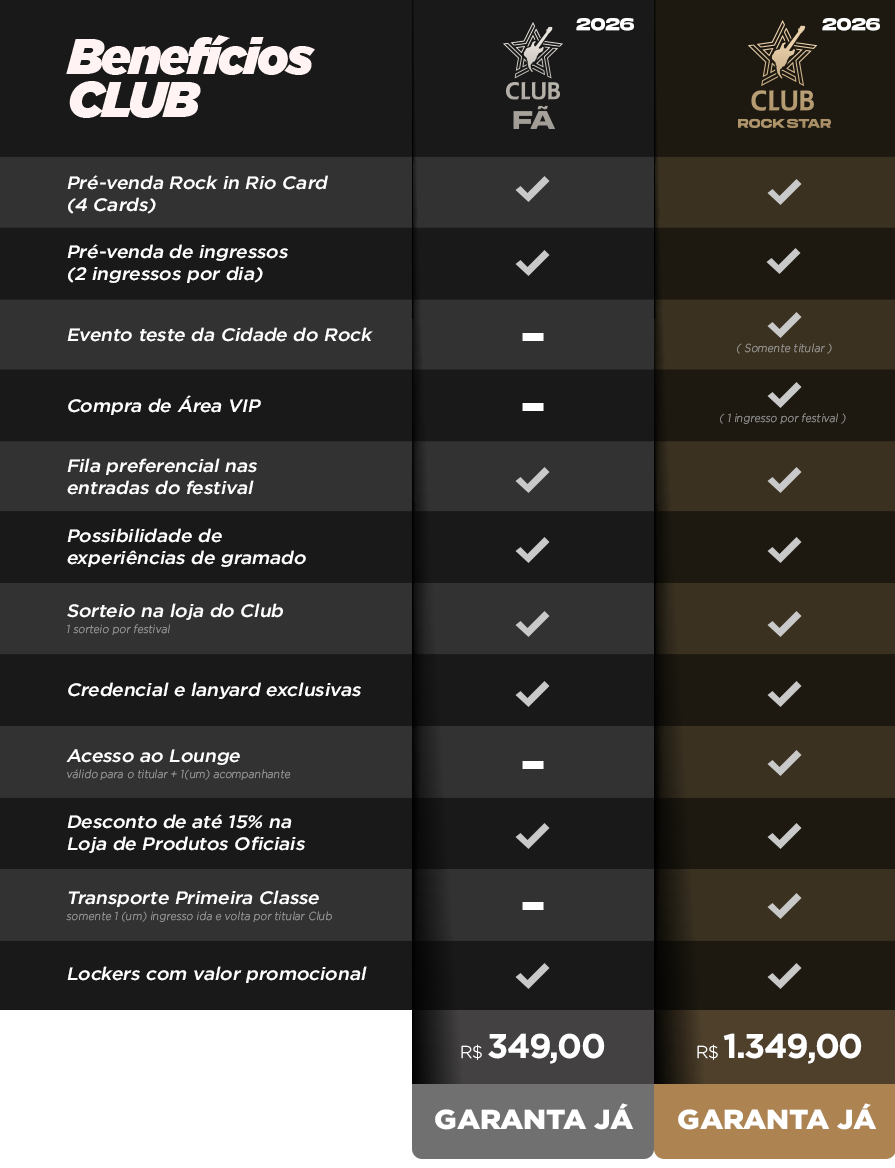 | Benefícios CLUB | 2026 CLUB FÃ | 2026 CLUB ROCK STAR |
|---|---|---|
| Pré-venda Rock in Rio Card (4 Cards) | ✓ | ✓ |
| Pré-venda de ingressos (2 ingressos por dia) | ✓ | ✓ |
| Evento teste da Cidade do Rock | - | ✓ ( Somente titular ) |
| Compra de Área VIP | - | ✓ ( 1 ingresso por festival ) |
| Fila preferencial nas entradas do festival | ✓ | ✓ |
| Possibilidade de experiências de gramado | ✓ | ✓ |
| Sorteio na loja do Club 1 sorteio por festival | ✓ | ✓ |
| Credencial e lanyard exclusivas | ✓ | ✓ |
| Acesso ao Lounge válido para o titular + 1(um) acompanhante | - | ✓ |
| Desconto de até 15% na Loja de Produtos Oficiais | ✓ | ✓ |
| Transporte Primeira Classe somente 1 (um) ingresso ida e volta por titular Club | - | ✓ |
| Lockers com valor promocional | ✓ | ✓ |
| | R$ 349,00 | R$ 1.349,00 |
| | GARANTA JÁ | GARANTA JÁ |